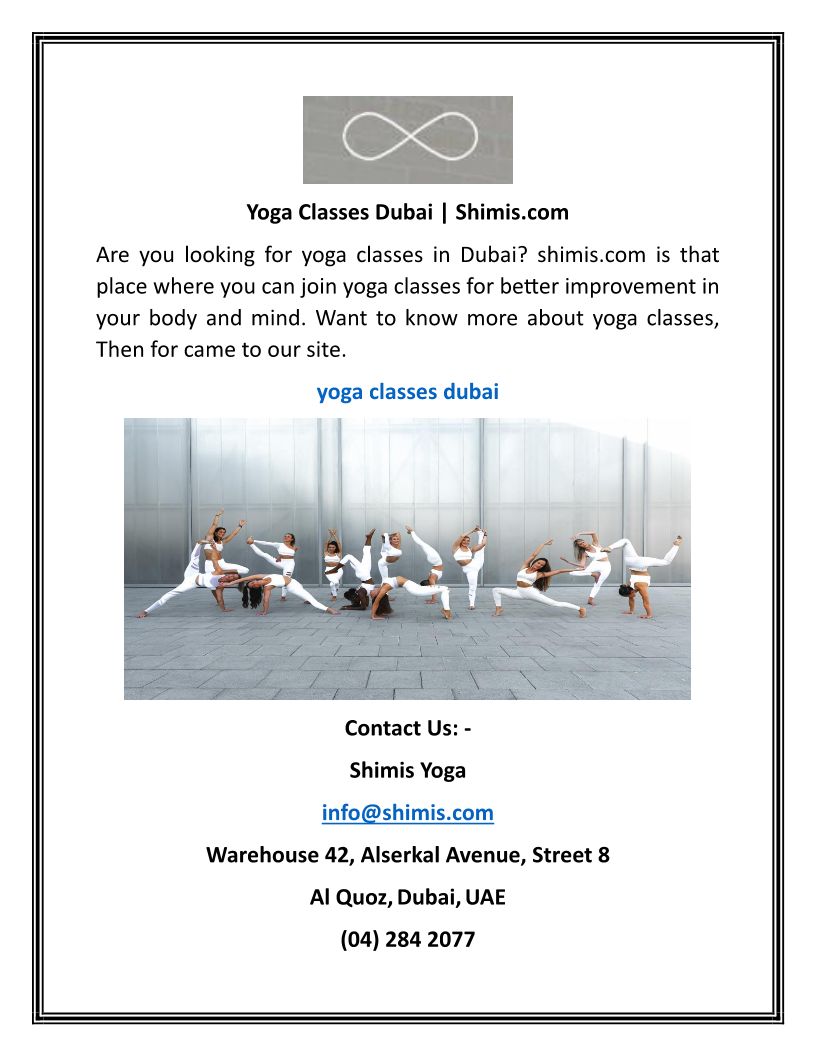 Yoga Classes Dubai | Shimis.com

Are you looking for yoga classes in Dubai? shimis.com is that place where you can join yoga classes for better improvement in your body and mind. Want to know more about yoga classes, Then for came to our site.

yoga classes dubai

Contact Us: -

Shimis Yoga

info@shimis.com

Warehouse 42, Alserkal Avenue, Street 8

Al Quoz, Dubai, UAE

(04) 284 2077